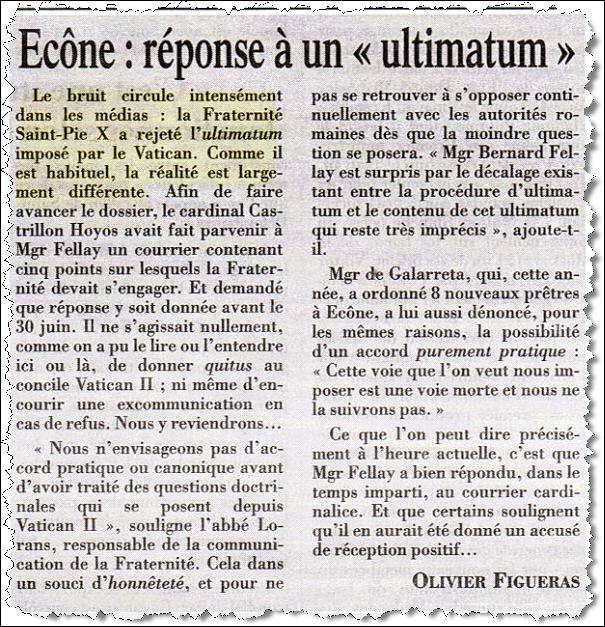 Ecône : réponse à un « ultimatum »

Le bruit circule intensément dans les médias : la Fraternité Saint-Pie X a rejeté l'ultimatum imposé par le Vatican. Comme il est habituel, la réalité est largement différente. Afin de faire avancer le dossier, le cardinal Castrillon Hoyos avait fait parvenir à Mgr Fellay un courrier contenant cinq points sur lesquels la Fraternité devait s'engager. Et demandé que réponse y soit donnée avant le 30 juin. Il ne s'agissait nullement, comme on a pu le lire ou l'entendre ici ou là, de donner quitus au concile Vatican II ; ni même d'encourir une excommunication en cas de refus. Nous y reviendrons…

« Nous n'envisageons pas d'accord pratique ou canonique avant d'avoir traité des questions doctrinales qui se posent depuis Vatican II », souligne l'abbé Lorans, responsable de la communication de la Fraternité. Cela dans un souci d'honnêteté, et pour ne pas se retrouver à s'opposer continuellement avec les autorités romaines dès que la moindre question se posera. « Mgr Bernard Fellay est surpris par le décalage existant entre la procédure d'ultimatum et le contenu de cet ultimatum qui reste très imprécis », ajoute-t-il.

Mgr de Galarreta, qui, cette année, a ordonné 8 nouveaux prêtres à Ecône, a lui aussi dénoncé, pour les mêmes raisons, la possibilité d'un accord purement pratique : « Cette voie que l'on veut nous imposer est une voie morte et nous ne la suivrons pas. »

Ce que l'on peut dire précisément à l'heure actuelle, c'est que Mgr Fellay a bien répondu, dans le temps imparti, au courrier cardinalice. Et que certains soulignent qu'il en aurait été donné un accusé de réception positif…

OLIVIER FIGUERAS